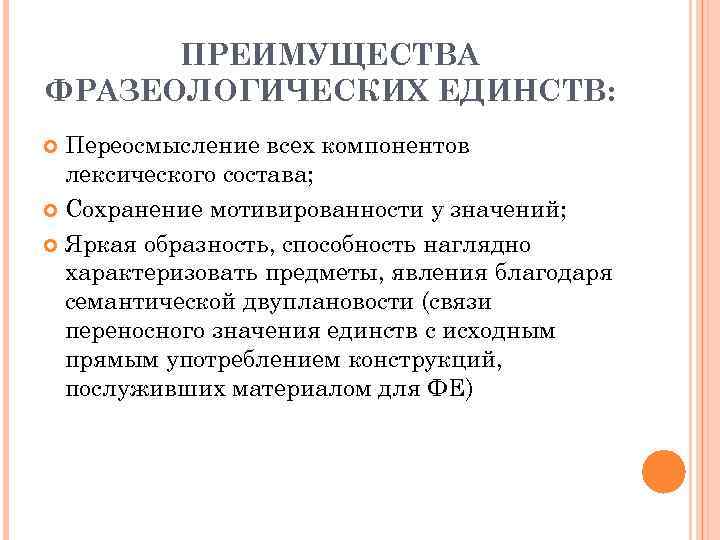 ПРЕИМУЩЕСТВА ФРАЗЕОЛОГИЧЕСКИХ ЕДИНСТВ:

Переосмысление всех компонентов лексического состава;

Сохранение мотивированности у значений;

Яркая образность, способность наглядно характеризовать предметы, явления благодаря семантической двуплановости (связи переносного значения единств с исходным прямым употреблением конструкций, послуживших материалом для ФЕ)